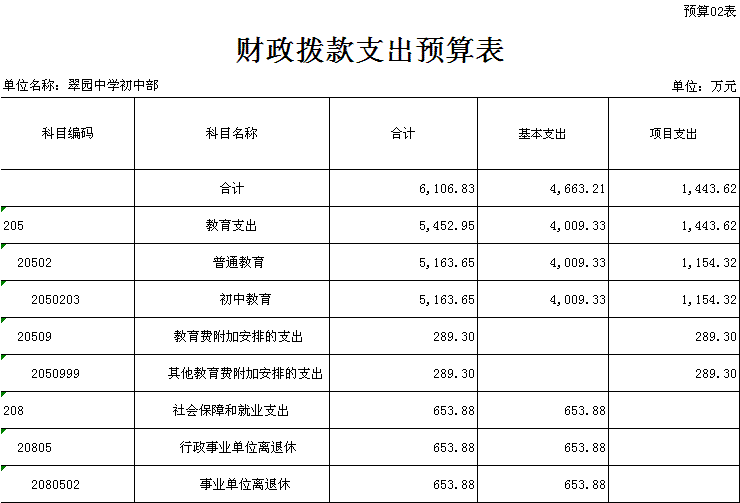 预算02表

财政拨款支出预算表

单位名称：翠园中学初中部

单位：万元

| 科目编码 | 科目名称 | 合计 | 基本支出 | 项目支出 |
|---|---|---|---|---|
| | 合计 | 6,106.83 | 4,663.21 | 1,443.62 |
| 205 | 教育支出 | 5,452.95 | 4,009.33 | 1,443.62 |
| 20502 | 普通教育 | 5,163.65 | 4,009.33 | 1,154.32 |
| 2050203 | 初中教育 | 5,163.65 | 4,009.33 | 1,154.32 |
| 20509 | 教育费附加安排的支出 | 289.30 | | 289.30 |
| 2050999 | 其他教育费附加安排的支出 | 289.30 | | 289.30 |
| 208 | 社会保障和就业支出 | 653.88 | 653.88 | |
| 20805 | 行政事业单位离退休 | 653.88 | 653.88 | |
| 2080502 | 事业单位离退休 | 653.88 | 653.88 | |